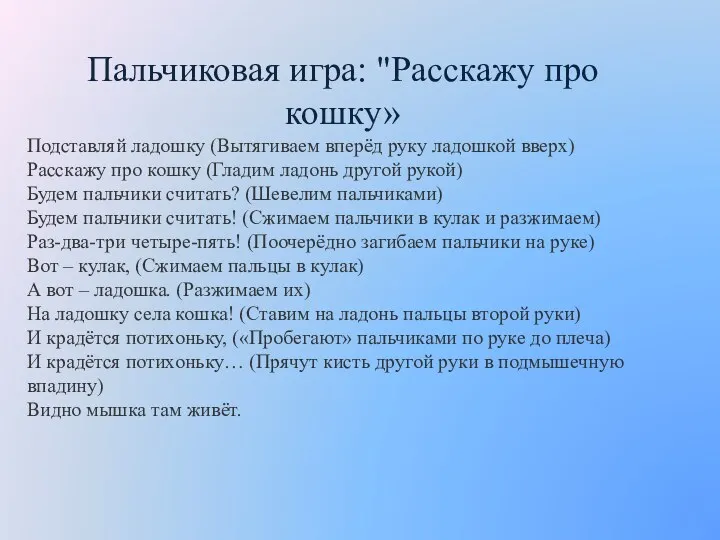 Пальчиковая игра: "Расскажу про кошку»

Подставляй ладошку (Вытягиваем вперёд руку ладошкой вверх)
Расскажу про кошку (Гладим ладонь другой рукой)
Будем пальчики считать? (Шевелим пальчиками)
Будем пальчики считать! (Сжимаем пальчики в кулак и разжимаем)
Раз-два-три четыре-пять! (Поочерёдно загибаем пальчики на руке)
Вот – кулак, (Сжимаем пальцы в кулак)
А вот – ладошка. (Разжимаем их)
На ладошку села кошка! (Ставим на ладонь пальцы второй руки)
И крадётся потихоньку, («Пробегают» пальчиками по руке до плеча)
И крадётся потихоньку… (Прячут кисть другой руки в подмышечную впадину)
Видно мышка там живёт.